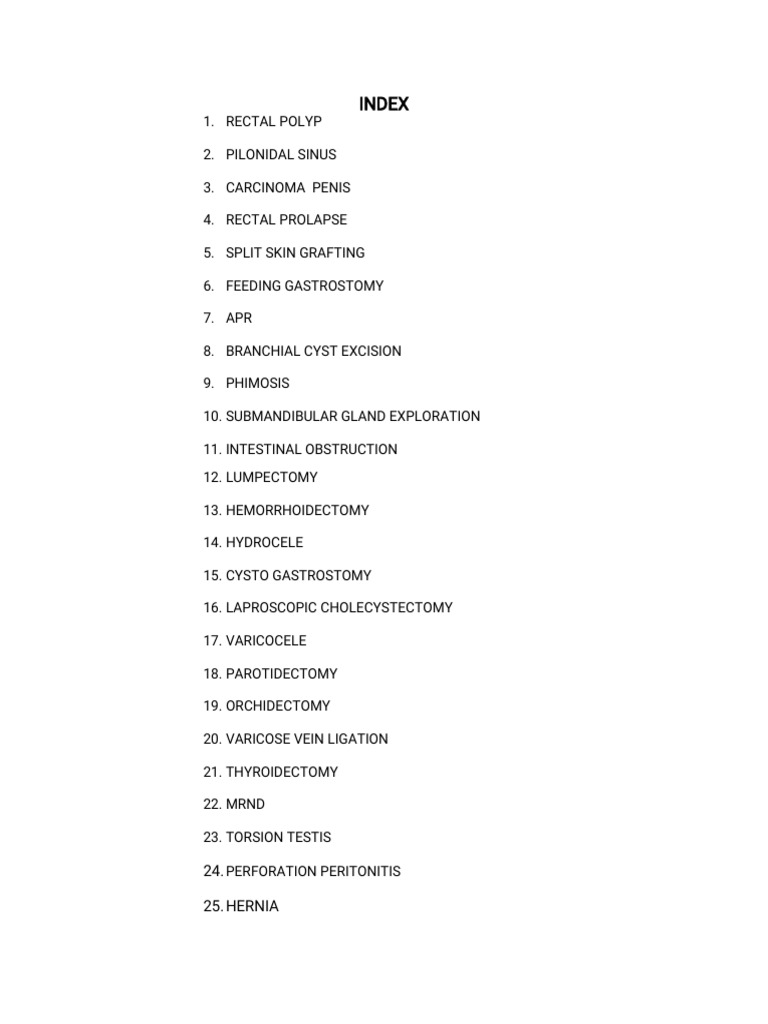 INDEX

1. RECTAL POLYP

2. PILONIDAL SINUS

3. CARCINOMA PENIS

4. RECTAL PROLAPSE

5. SPLIT SKIN GRAFTING

6. FEEDING GASTROSTOMY

7. APR

8. BRANCHIAL CYST EXCISION

9. PHIMOSIS

10. SUBMANDIBULAR GLAND EXPLORATION

11. INTESTINAL OBSTRUCTION

12. LUMPECTOMY

13. HEMORRHOIDECTOMY

14. HYDROCELE

15. CYSTO GASTROSTOMY

16. LAPROSCOPIC CHOLECYSTECTOMY

17. VARICOCELE

18. PAROTIDECTOMY

19. ORCHIDECTOMY

20. VARICOSE VEIN LIGATION

21. THYROIDECTOMY

22. MRND

23. TORSION TESTIS

24. PERFORATION PERITONITIS

25. HERNIA